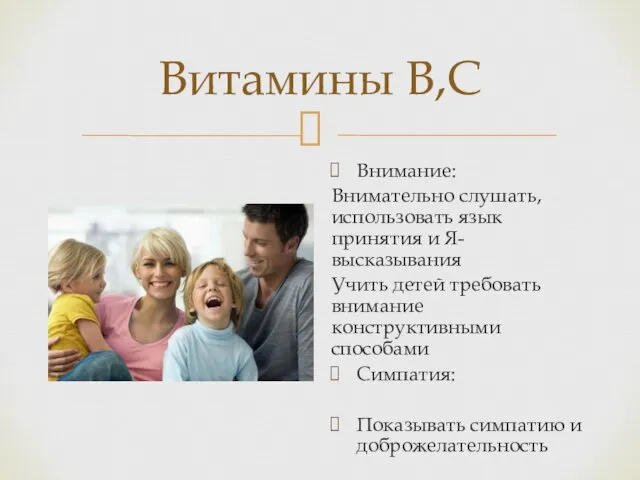 Витамины В,С

Внимание:

Внимательно слушать, использовать язык принятия и Я-высказывания

Учить детей требовать внимание конструктивными способами

Симпатия:

Показывать симпатию и доброжелательность